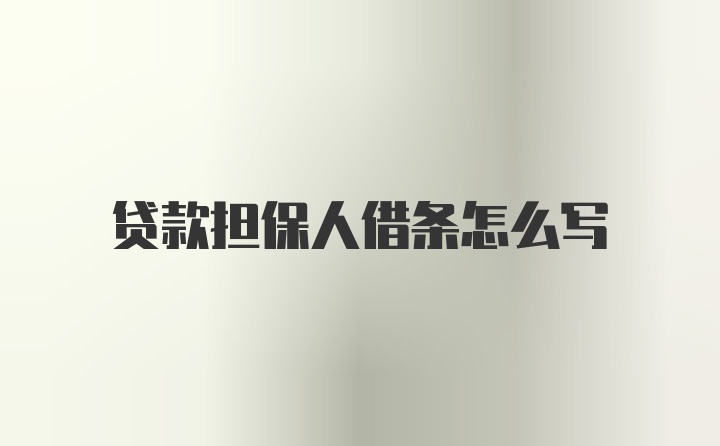 贷款担保人借条怎么写